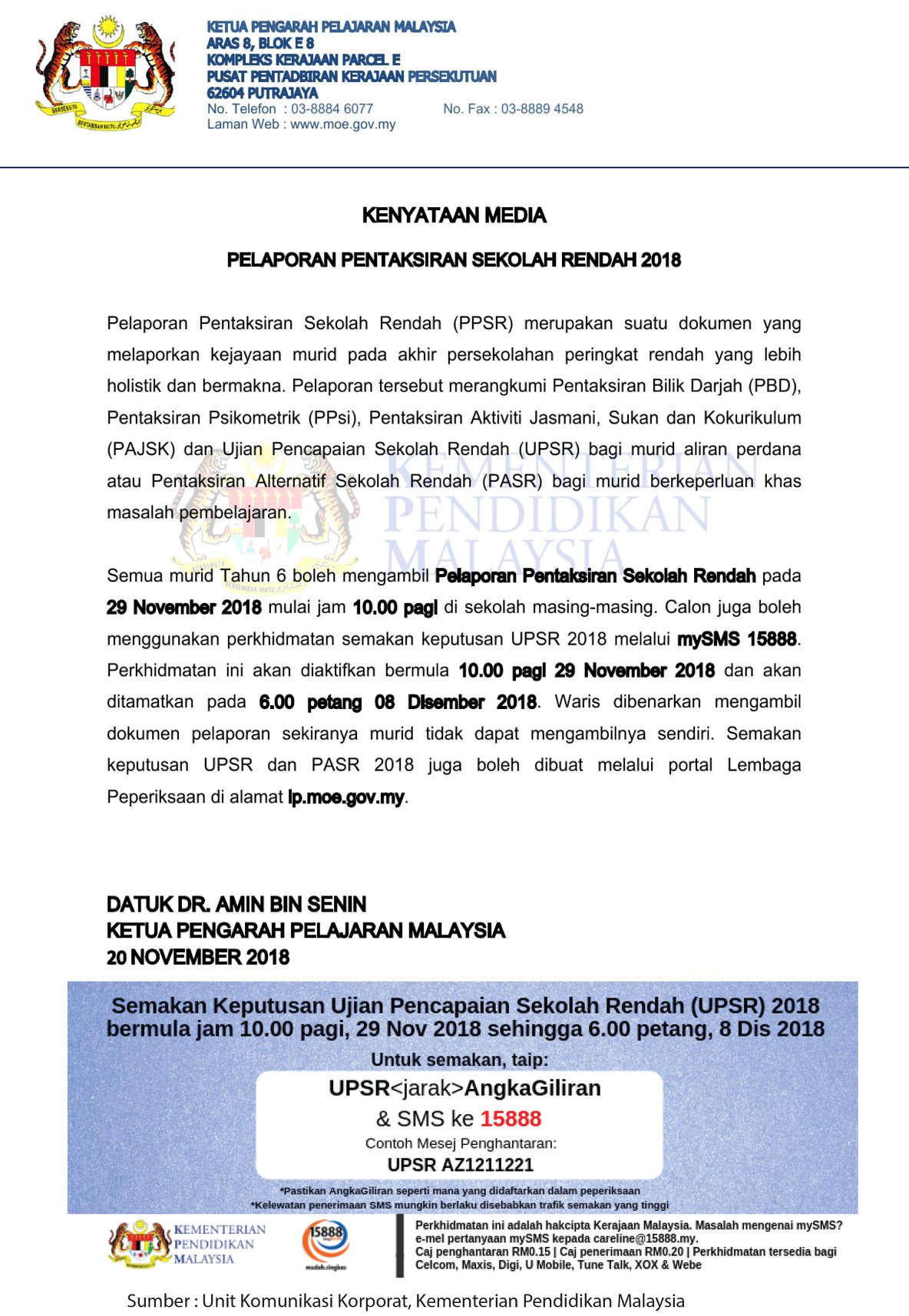 BERSEKUTU BERTAMBAH MUTU

KETUA PENGARAH PELAJARAN MALAYSIA
ARAS 8, BLOK E 8
KOMPLEKS KERAJAAN PARCEL E
PUSAT PENTADBIRAN KERAJAAN PERSEKUTUAN
62604 PUTRAJAYA
No. Telefon : 03-8884 6077 No. Fax : 03-8889 4548
Laman Web : www.moe.gov.my

KENYATAAN MEDIA

PELAPORAN PENTAKSIRAN SEKOLAH RENDAH 2018

Pelaporan Pentaksiran Sekolah Rendah (PPSR) merupakan suatu dokumen yang melaporkan kejayaan murid pada akhir persekolahan peringkat rendah yang lebih holistik dan bermakna. Pelaporan tersebut merangkumi Pentaksiran Bilik Darjah (PBD), Pentaksiran Psikometrik (PPsi), Pentaksiran Aktiviti Jasmani, Sukan dan Kokurikulum (PAJSK) dan Ujian Pencapaian Sekolah Rendah (UPSR) bagi murid aliran perdana atau Pentaksiran Alternatif Sekolah Rendah (PASR) bagi murid berkeperluan khas masalah pembelajaran.

KEMENTERIAN PENDIDIKAN MALAYSIA

Semua murid Tahun 6 boleh mengambil Pelaporan Pentaksiran Sekolah Rendah pada 29 November 2018 mulai jam 10.00 pagi di sekolah masing-masing. Calon juga boleh menggunakan perkhidmatan semakan keputusan UPSR 2018 melalui mySMS 15888. Perkhidmatan ini akan diaktifkan bermula 10.00 pagi 29 November 2018 dan akan ditamatkan pada 6.00 petang 08 Disember 2018. Waris dibenarkan mengambil dokumen pelaporan sekiranya murid tidak dapat mengambilnya sendiri. Semakan keputusan UPSR dan PASR 2018 juga boleh dibuat melalui portal Lembaga Peperiksaan di alamat lp.moe.gov.my.

DATUK DR. AMIN BIN SENIN
KETUA PENGARAH PELAJARAN MALAYSIA
20 NOVEMBER 2018

Semakan Keputusan Ujian Pencapaian Sekolah Rendah (UPSR) 2018 bermula jam 10.00 pagi, 29 Nov 2018 sehingga 6.00 petang, 8 Dis 2018

Untuk semakan, taip:
UPSR<jarak>AngkaGiliran
& SMS ke 15888
Contoh Mesej Penghantaran:
UPSR AZ1211221

*Pastikan AngkaGiliran seperti mana yang didaftarkan dalam peperiksaan
*Kelewatan penerimaan SMS mungkin berlaku disebabkan trafik semakan yang tinggi

KEMENTERIAN PENDIDIKAN MALAYSIA
15888 mudah.ringkas

Perkhidmatan ini adalah hakcipta Kerajaan Malaysia. Masalah mengenai mySMS? e-mel pertanyaan mySMS kepada careline@15888.my.
Caj penghantaran RM0.15 | Caj penerimaan RM0.20 | Perkhidmatan tersedia bagi Celcom, Maxis, Digi, U Mobile, Tune Talk, XOX & Webe

Sumber : Unit Komunikasi Korporat, Kementerian Pendidikan Malaysia